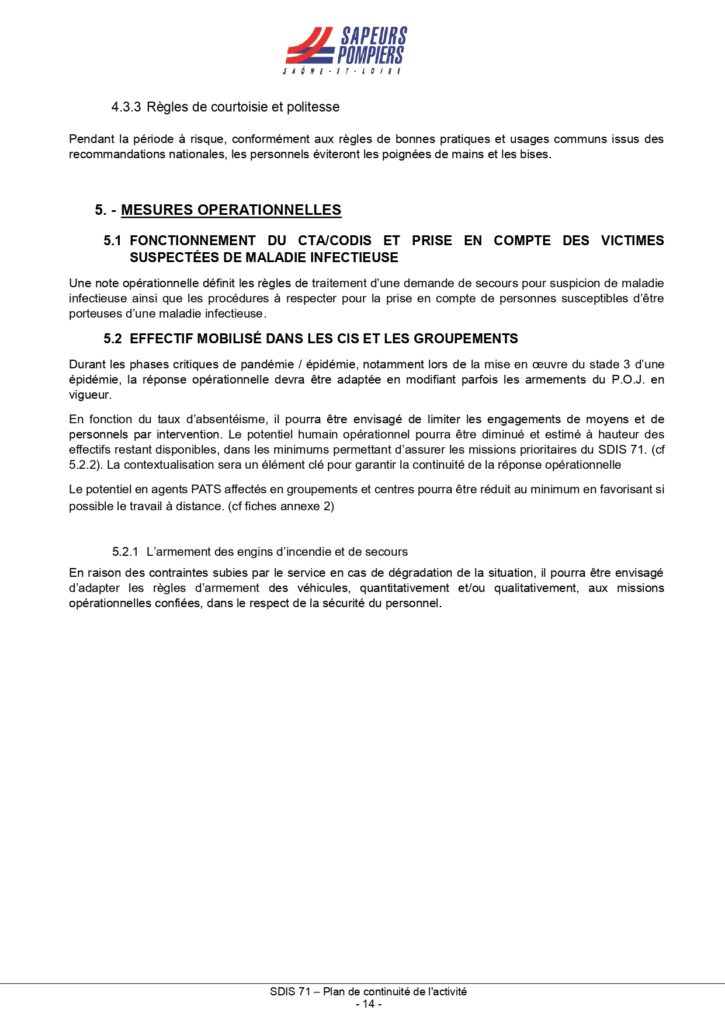 SAPEURS POMPIERS
SAÔNE-ET-LOIRE

4.3.3 Règles de courtoisie et politesse

Pendant la période à risque, conformément aux règles de bonnes pratiques et usages communs issus des recommandations nationales, les personnels éviteront les poignées de mains et les bises.

5. - MESURES OPERATIONNELLES

5.1 FONCTIONNEMENT DU CTA/CODIS ET PRISE EN COMPTE DES VICTIMES SUSPECTÉES DE MALADIE INFECTIEUSE

Une note opérationnelle définit les règles de traitement d'une demande de secours pour suspicion de maladie infectieuse ainsi que les procédures à respecter pour la prise en compte de personnes susceptibles d'être porteuses d'une maladie infectieuse.

5.2 EFFECTIF MOBILISÉ DANS LES CIS ET LES GROUPEMENTS

Durant les phases critiques de pandémie / épidémie, notamment lors de la mise en œuvre du stade 3 d'une épidémie, la réponse opérationnelle devra être adaptée en modifiant parfois les armements du P.O.J. en vigueur.

En fonction du taux d'absentéisme, il pourra être envisagé de limiter les engagements de moyens et de personnels par intervention. Le potentiel humain opérationnel pourra être diminué et estimé à hauteur des effectifs restant disponibles, dans les minimums permettant d'assurer les missions prioritaires du SDIS 71. (cf 5.2.2). La contextualisation sera un élément clé pour garantir la continuité de la réponse opérationnelle

Le potentiel en agents PATS affectés en groupements et centres pourra être réduit au minimum en favorisant si possible le travail à distance. (cf fiches annexe 2)

5.2.1 L'armement des engins d'incendie et de secours

En raison des contraintes subies par le service en cas de dégradation de la situation, il pourra être envisagé d'adapter les règles d'armement des véhicules, quantitativement et/ou qualitativement, aux missions opérationnelles confiées, dans le respect de la sécurité du personnel.

SDIS 71 – Plan de continuité de l'activité
- 14 -